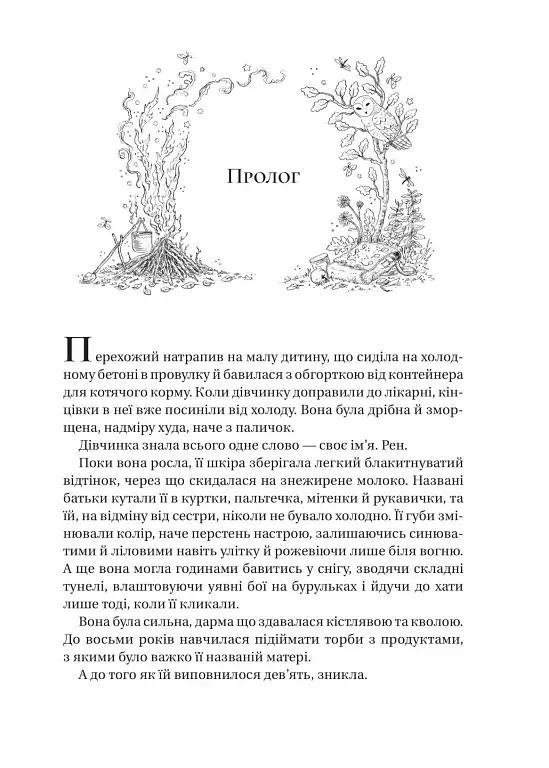 Пролог

Перехожий натрапив на малу дитину, що сиділа на холодному бетоні в провулку й бавилася з обгорткою від контейнера для котячого корму. Коли дівчинку доправили до лікарні, кінцівки в неї вже посиніли від холоду. Вона була дрібна й зморщена, надміру худа, наче з паличок.

Дівчинка знала всього одне слово — своє ім'я. Рен.

Поки вона росла, її шкіра зберігала легкий блакитнуватий відтінок, через що скидалася на знежирене молоко. Названі батьки кутали її в куртки, пальтечка, мітенки й рукавички, та їй, на відміну від сестри, ніколи не бувало холодно. Її губи змінювали колір, наче перстень настрою, залишаючись синюватими й ліловими навіть улітку й рожевіючи лише біля вогню. А ще вона могла годинами бавитись у снігу, зводячи складні тунелі, влаштовуючи уявні бої на бурульках і йдучи до хати лише тоді, коли її кликали.

Вона була сильна, дарма що здавалася кістлявою та кволою. До восьми років навчилася підіймати торби з продуктами, з якими було важко її названій матері.

А до того як їй виповнилося дев'ять, зникла.